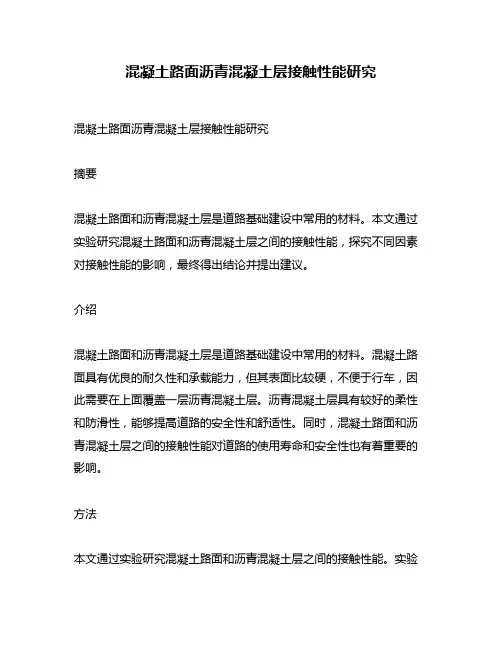 混凝土路面沥青混凝土层接触性能研究

混凝土路面沥青混凝土层接触性能研究

摘要

混凝土路面和沥青混凝土层是道路基础建设中常用的材料。本文通过实验研究混凝土路面和沥青混凝土层之间的接触性能，探究不同因素对接触性能的影响，最终得出结论并提出建议。

介绍

混凝土路面和沥青混凝土层是道路基础建设中常用的材料。混凝土路面具有优良的耐久性和承载能力，但其表面比较硬，不便于行车，因此需要在上面覆盖一层沥青混凝土层。沥青混凝土层具有较好的柔性和防滑性，能够提高道路的安全性和舒适性。同时，混凝土路面和沥青混凝土层之间的接触性能对道路的使用寿命和安全性也有着重要的影响。

方法

本文通过实验研究混凝土路面和沥青混凝土层之间的接触性能。实验